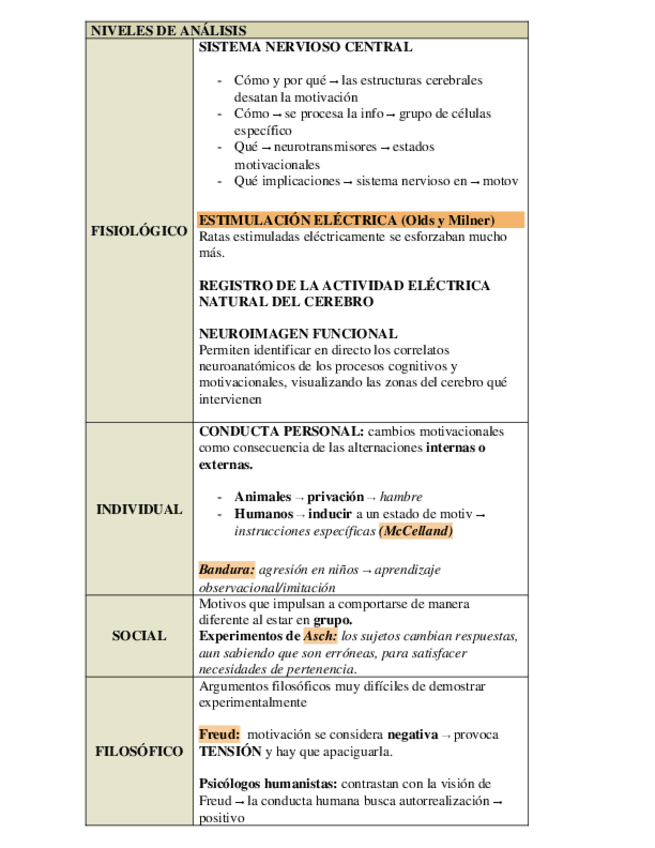 | NIVELES DE ANÁLISIS | |
|---|---|
| FISIOLÓGICO | SISTEMA NERVIOSO CENTRAL<br><br>- Cómo y por qué → las estructuras cerebrales desatan la motivación<br>- Cómo → se procesa la info → grupo de células específico<br>- Qué → neurotransmisores → estados motivacionales<br>- Qué implicaciones → sistema nervioso en → motov<br><br>ESTIMULACIÓN ELÉCTRICA (Olds y Milner)<br>Ratas estimuladas eléctricamente se esforzaban mucho más.<br><br>REGISTRO DE LA ACTIVIDAD ELÉCTRICA NATURAL DEL CEREBRO<br><br>NEUROIMAGEN FUNCIONAL<br>Permiten identificar en directo los correlatos neuroanatómicos de los procesos cognitivos y motivacionales, visualizando las zonas del cerebro qué intervienen |
| INDIVIDUAL | CONDUCTA PERSONAL: cambios motivacionales como consecuencia de las alternaciones internas o externas.<br><br>- Animales → privación → hambre<br>- Humanos → inducir a un estado de motiv → instrucciones específicas (McCelland)<br><br>Bandura: agresión en niños → aprendizaje observacional/imitación |
| SOCIAL | Motivos que impulsan a comportarse de manera diferente al estar en grupo.<br>Experimentos de Asch: los sujetos cambian respuestas, aun sabiendo que son erróneas, para satisfacer necesidades de pertenencia. |
| FILOSÓFICO | Argumentos filosóficos muy difíciles de demostrar experimentalmente<br><br>Freud: motivación se considera negativa → provoca TENSIÓN y hay que apaciguarla.<br><br>Psicólogos humanistas: contrastan con la visión de Freud → la conducta humana busca autorrealización → positivo |